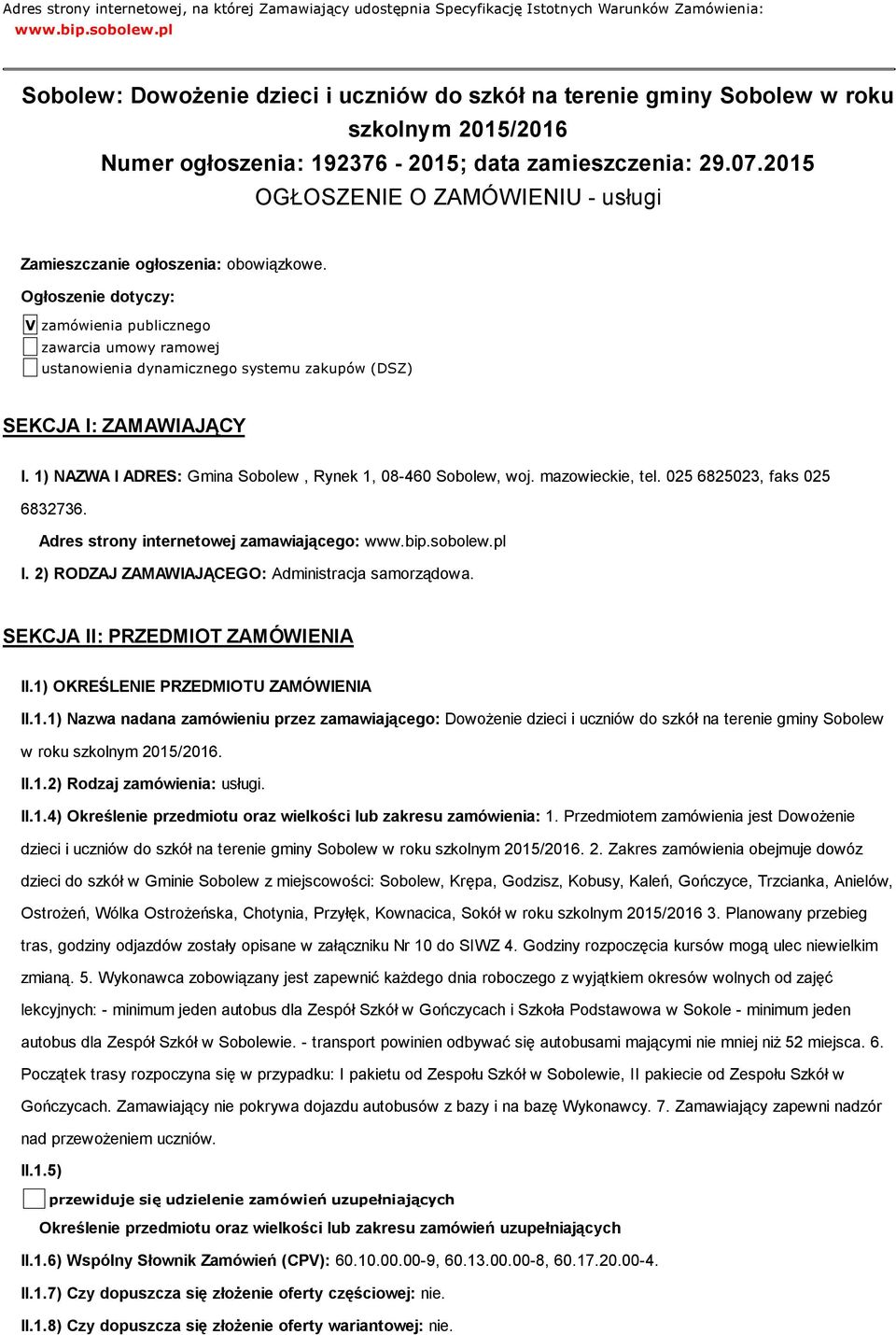 Adres strony internetowej, na której Zamawiający udostępnia Specyfikację Istotnych Warunków Zamówienia: www.bip.sobolew.pl

Sobolew: Dowożenie dzieci i uczniów do szkół na terenie gminy Sobolew w roku szkolnym 2015/2016
Numer ogłoszenia: 192376 - 2015; data zamieszczenia: 29.07.2015
OGŁOSZENIE O ZAMÓWIENIU - usługi

Zamieszczanie ogłoszenia: obowiązkowe.

Ogłoszenie dotyczy:

V zamówienia publicznego
zawarcia umowy ramowej
ustanowienia dynamicznego systemu zakupów (DSZ)

SEKCJA I: ZAMAWIAJĄCY

I. 1) NAZWA I ADRES: Gmina Sobolew , Rynek 1, 08-460 Sobolew, woj. mazowieckie, tel. 025 6825023, faks 025 6832736.

Adres strony internetowej zamawiającego: www.bip.sobolew.pl

I. 2) RODZAJ ZAMAWIAJĄCEGO: Administracja samorządowa.

SEKCJA II: PRZEDMIOT ZAMÓWIENIA

II.1) OKREŚLENIE PRZEDMIOTU ZAMÓWIENIA

II.1.1) Nazwa nadana zamówieniu przez zamawiającego: Dowożenie dzieci i uczniów do szkół na terenie gminy Sobolew w roku szkolnym 2015/2016.

II.1.2) Rodzaj zamówienia: usługi.

II.1.4) Określenie przedmiotu oraz wielkości lub zakresu zamówienia: 1. Przedmiotem zamówienia jest Dowożenie dzieci i uczniów do szkół na terenie gminy Sobolew w roku szkolnym 2015/2016. 2. Zakres zamówienia obejmuje dowóz dzieci do szkół w Gminie Sobolew z miejscowości: Sobolew, Krępa, Godzisz, Kobusy, Kaleń, Gończyce, Trzcianka, Anielów, Ostrożeń, Wólka Ostrożeńska, Chotynia, Przyłęk, Kownacica, Sokół w roku szkolnym 2015/2016 3. Planowany przebieg tras, godziny odjazdów zostały opisane w załączniku Nr 10 do SIWZ 4. Godziny rozpoczęcia kursów mogą ulec niewielkim zmianą. 5. Wykonawca zobowiązany jest zapewnić każdego dnia roboczego z wyjątkiem okresów wolnych od zajęć lekcyjnych: - minimum jeden autobus dla Zespół Szkół w Gończycach i Szkoła Podstawowa w Sokole - minimum jeden autobus dla Zespół Szkół w Sobolewie. - transport powinien odbywać się autobusami mającymi nie mniej niż 52 miejsca. 6. Początek trasy rozpoczyna się w przypadku: I pakietu od Zespołu Szkół w Sobolewie, II pakiecie od Zespołu Szkół w Gończycach. Zamawiający nie pokrywa dojazdu autobusów z bazy i na bazę Wykonawcy. 7. Zamawiający zapewni nadzór nad przewożeniem uczniów.

II.1.5)

przewiduje się udzielenie zamówień uzupełniających

Określenie przedmiotu oraz wielkości lub zakresu zamówień uzupełniających

II.1.6) Wspólny Słownik Zamówień (CPV): 60.10.00.00-9, 60.13.00.00-8, 60.17.20.00-4.

II.1.7) Czy dopuszcza się złożenie oferty częściowej: nie.

II.1.8) Czy dopuszcza się złożenie oferty wariantowej: nie.